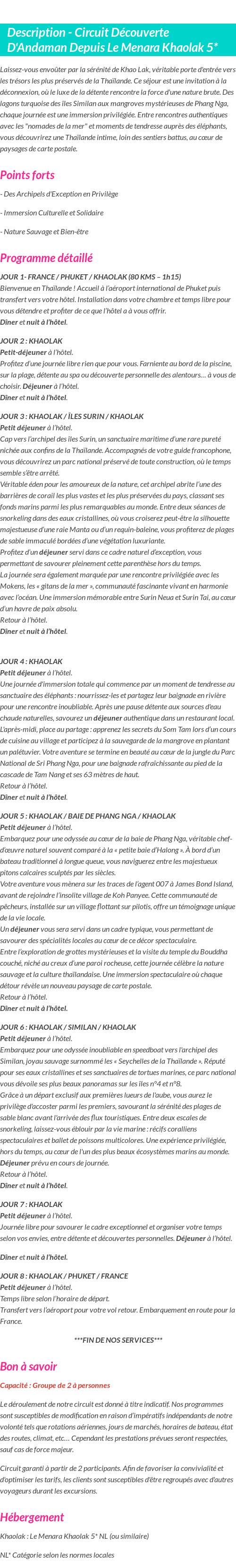 Description - Circuit Découverte D'Andaman Depuis Le Menara Khaolak 5*

Laissez-vous envoûter par la sérénité de Khao Lak, véritable porte d'entrée vers les trésors les plus préservés de la Thaïlande. Ce séjour est une invitation à la déconnexion, où le luxe de la détente rencontre la force d'une nature brute. Des lagons turquoise des îles Similan aux mangroves mystérieuses de Phang Nga, chaque journée est une immersion privilégiée. Entre rencontres authentiques avec les "nomades de la mer" et moments de tendresse auprès des éléphants, vous découvrirez une Thaïlande intime, loin des sentiers battus, au cœur de paysages de carte postale.

Points forts

- Des Archipels d'Exception en Privilège

- Immersion Culturelle et Solidaire

- Nature Sauvage et Bien-être

Programme détaillé

JOUR 1- FRANCE / PHUKET / KHAOLAK (80 KMS – 1h15)
Bienvenue en Thaïlande ! Accueil à l'aéroport international de Phuket puis transfert vers votre hôtel. Installation dans votre chambre et temps libre pour vous détendre et profiter de ce que l'hôtel a à vous offrir.
Dîner et nuit à l'hôtel.

JOUR 2 : KHAOLAK
Petit-déjeuner à l'hôtel.
Profitez d'une journée libre rien que pour vous. Farniente au bord de la piscine, sur la plage, détente au spa ou découverte personnelle des alentours… à vous de choisir. Déjeuner à l'hôtel.
Dîner et nuit à l'hôtel.

JOUR 3 : KHAOLAK / ÎLES SURIN / KHAOLAK
Petit déjeuner à l'hôtel.
Cap vers l'archipel des îles Surin, un sanctuaire maritime d'une rare pureté nichée aux confins de la Thaïlande. Accompagnés de votre guide francophone, vous découvrirez un parc national préservé de toute construction, où le temps semble s'être arrêté.
Véritable éden pour les amoureux de la nature, cet archipel abrite l'une des barrières de corail les plus vastes et les plus préservées du pays, classant ses fonds marins parmi les plus remarquables au monde. Entre deux séances de snorkeling dans des eaux cristallines, où vous croiserez peut-être la silhouette majestueuse d'une raie Manta ou d'un requin-baleine, vous profiterez de plages de sable immaculé bordées d'une végétation luxuriante.
Profitez d'un déjeuner servi dans ce cadre naturel d'exception, vous permettant de savourer pleinement cette parenthèse hors du temps.
La journée sera également marquée par une rencontre privilégiée avec les Mokens, les « gitans de la mer », communauté fascinante vivant en harmonie avec l'océan. Une immersion mémorable entre Surin Neua et Surin Tai, au cœur d'un havre de paix absolu.
Retour à l'hôtel.
Dîner et nuit à l'hôtel.

JOUR 4 : KHAOLAK
Petit déjeuner à l'hôtel.
Une journée d'immersion totale qui commence par un moment de tendresse au sanctuaire des éléphants : nourrissez-les et partagez leur baignade en rivière pour une rencontre inoubliable. Après une pause détente aux sources d'eau chaude naturelles, savourez un déjeuner authentique dans un restaurant local. L'après-midi, place au partage : apprenez les secrets du Som Tam lors d'un cours de cuisine au village et participez à la sauvegarde de la mangrove en plantant un palétuvier. Votre aventure se termine en beauté au cœur de la jungle du Parc National de Sri Phang Nga, pour une baignade rafraîchissante au pied de la cascade de Tam Nang et ses 63 mètres de haut.
Retour à l'hôtel.
Dîner et nuit à l'hôtel.

JOUR 5 : KHAOLAK / BAIE DE PHANG NGA / KHAOLAK
Petit déjeuner à l'hôtel.
Embarquez pour une odyssée au cœur de la baie de Phang Nga, véritable chef-d'œuvre naturel souvent comparé à la « petite baie d'Halong ». À bord d'un bateau traditionnel à longue queue, vous naviguerez entre les majestueux pitons calcaires sculptés par les siècles.
Votre aventure vous mènera sur les traces de l'agent 007 à James Bond Island, avant de rejoindre l'insolite village de Koh Panyee. Cette communauté de pêcheurs, installée sur un village flottant sur pilotis, offre un témoignage unique de la vie locale.
Un déjeuner vous sera servi dans un cadre typique, vous permettant de savourer des spécialités locales au cœur de ce décor spectaculaire.
Entre l'exploration de grottes mystérieuses et la visite du temple du Bouddha couché, niché au creux d'une paroi rocheuse, cette journée célèbre la nature sauvage et la culture thaïlandaise. Une immersion spectaculaire où chaque détour révèle un nouveau paysage de carte postale.
Retour à l'hôtel.
Dîner et nuit à l'hôtel.

JOUR 6 : KHAOLAK / SIMILAN / KHAOLAK
Petit déjeuner à l'hôtel.
Embarquez pour une odyssée inoubliable en speedboat vers l'archipel des Similan, joyau sauvage surnommé les « Seychelles de la Thaïlande ». Réputé pour ses eaux cristallines et ses sanctuaires de tortues marines, ce parc national vous dévoile ses plus beaux panoramas sur les îles n°4 et n°8.
Grâce à un départ exclusif aux premières lueurs de l'aube, vous aurez le privilège d'accoster parmi les premiers, savourant la sérénité des plages de sable blanc avant l'arrivée des flux touristiques. Entre deux escales de snorkeling, laissez-vous éblouir par la vie marine : récifs coralliens spectaculaires et ballet de poissons multicolores. Une expérience privilégiée, hors du temps, au cœur de l'un des plus beaux écosystèmes marins au monde.
Déjeuner prévu en cours de journée.
Retour à l'hôtel.
Dîner et nuit à l'hôtel.

JOUR 7 : KHAOLAK
Petit déjeuner à l'hôtel.
Journée libre pour savourer le cadre exceptionnel et organiser votre temps selon vos envies, entre détente et découvertes personnelles. Déjeuner à l'hôtel.

Dîner et nuit à l'hôtel.

JOUR 8 : KHAOLAK / PHUKET / FRANCE
Petit déjeuner à l'hôtel.
Temps libre selon l'horaire de départ.
Transfert vers l'aéroport pour votre vol retour. Embarquement en route pour la France.

***FIN DE NOS SERVICES***

Bon à savoir

Capacité : Groupe de 2 à personnes

Le déroulement de notre circuit est donné à titre indicatif. Nos programmes sont susceptibles de modification en raison d'impératifs indépendants de notre volonté tels que rotations aériennes, jours de marchés, horaires de bateau, état des routes, climat, etc… Cependant les prestations prévues seront respectées, sauf cas de force majeur.

Circuit garanti à partir de 2 participants. Afin de favoriser la convivialité et d'optimiser les tarifs, les clients sont susceptibles d'être regroupés avec d'autres voyageurs durant les excursions.

Hébergement

Khaolak : Le Menara Khaolak 5* NL (ou similaire)

NL* Catégorie selon les normes locales